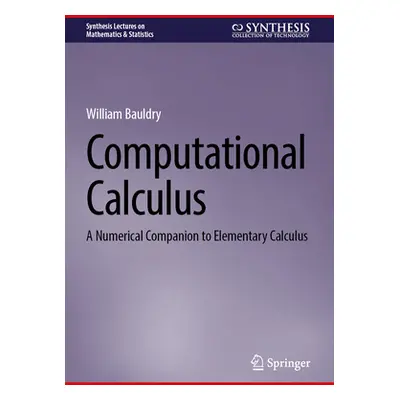 Synthesis Lectures on Mathematics & Statistics

SYNTHESIS
COLLECTION OF TECHNOLOGY

William Bauldry

Computational Calculus

A Numerical Companion to Elementary Calculus

Springer